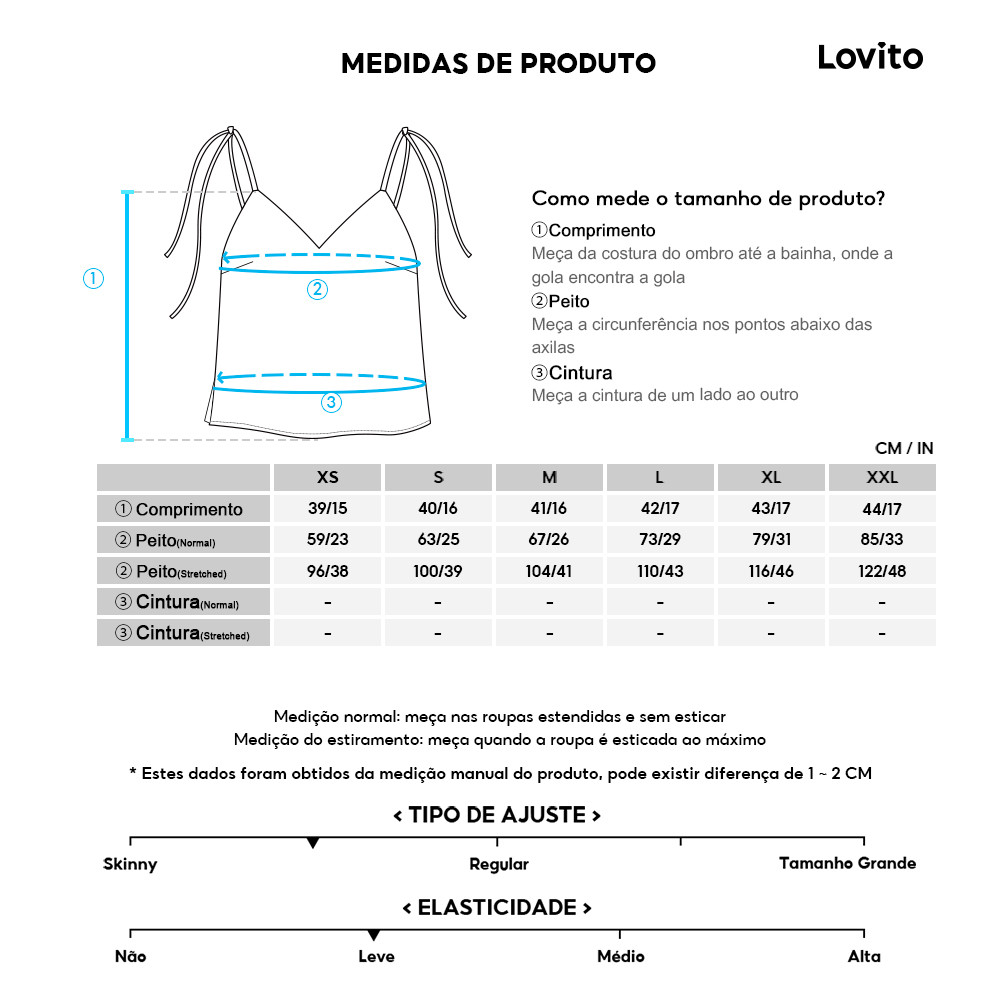 MEDIDAS DE PRODUTO

Lovito

①

②

③

Como mede o tamanho de produto?

①Comprimento
Meça da costura do ombro até a bainha, onde a gola encontra a gola

②Peito
Meça a circunferência nos pontos abaixo das axilas

③Cintura
Meça a cintura de um lado ao outro

CM / IN

| | XS | S | M | L | XL | XXL |
|---|---|---|---|---|---|---|
| ① Comprimento | 39/15 | 40/16 | 41/16 | 42/17 | 43/17 | 44/17 |
| ② Peito(Normal) | 59/23 | 63/25 | 67/26 | 73/29 | 79/31 | 85/33 |
| ② Peito(Stretched) | 96/38 | 100/39 | 104/41 | 110/43 | 116/46 | 122/48 |
| ③ Cintura(Normal) | - | - | - | - | - | - |
| ③ Cintura(Stretched) | - | - | - | - | - | - |

Medição normal: meça nas roupas estendidas e sem esticar
Medição do estiramento: meça quando a roupa é esticada ao máximo

* Estes dados foram obtidos da medição manual do produto, pode existir diferença de 1 ~ 2 CM

< TIPO DE AJUSTE >

Skinny Regular Tamanho Grande

< ELASTICIDADE >

Não Leve Médio Alta